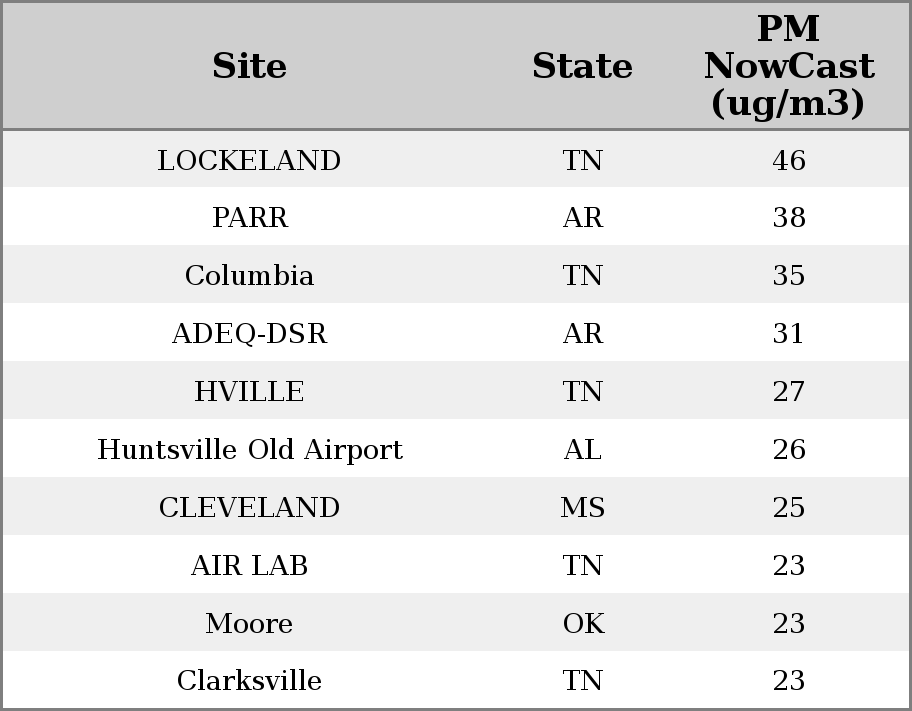 | Site | State | PM NowCast (ug/m3) |
|---|---|---|
| LOCKELAND | TN | 46 |
| PARR | AR | 38 |
| Columbia | TN | 35 |
| ADEQ-DSR | AR | 31 |
| HVILLE | TN | 27 |
| Huntsville Old Airport | AL | 26 |
| CLEVELAND | MS | 25 |
| AIR LAB | TN | 23 |
| Moore | OK | 23 |
| Clarksville | TN | 23 |